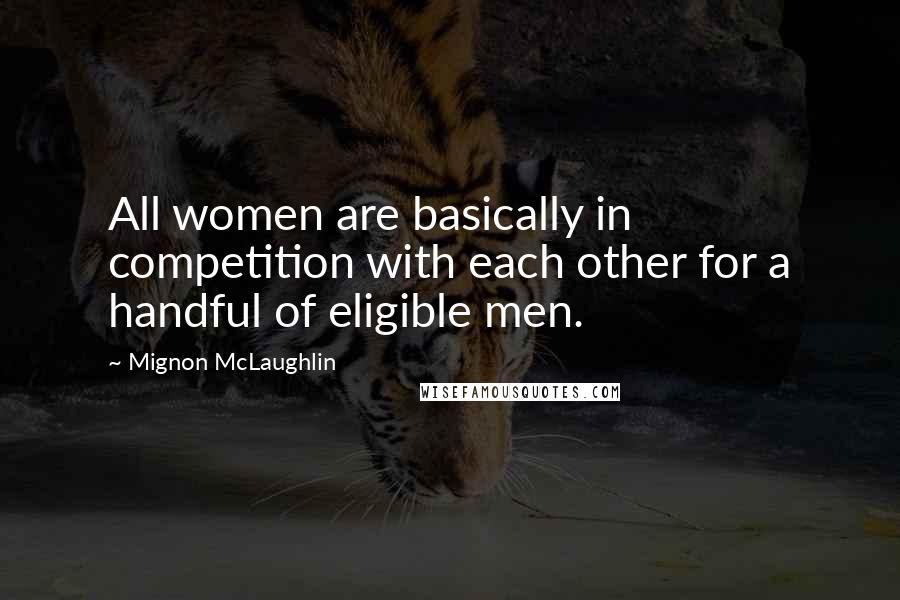 All women are basically in competition with each other for a handful of eligible men.

~ Mignon McLaughlin

WISEFAMOUSQUOTES.COM